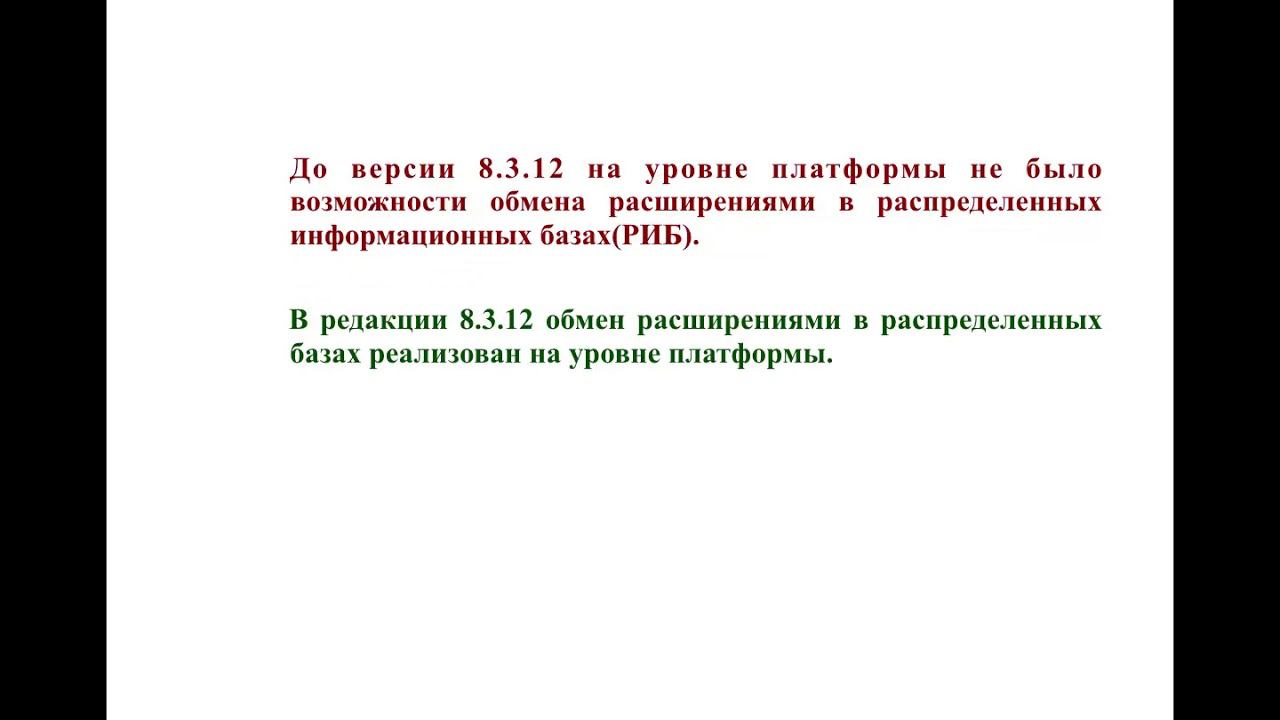 До версии 8.3.12 на уровне платформы не было возможности обмена расширениями в распределенных информационных базах(РИБ).

В редакции 8.3.12 обмен расширениями в распределенных базах реализован на уровне платформы.